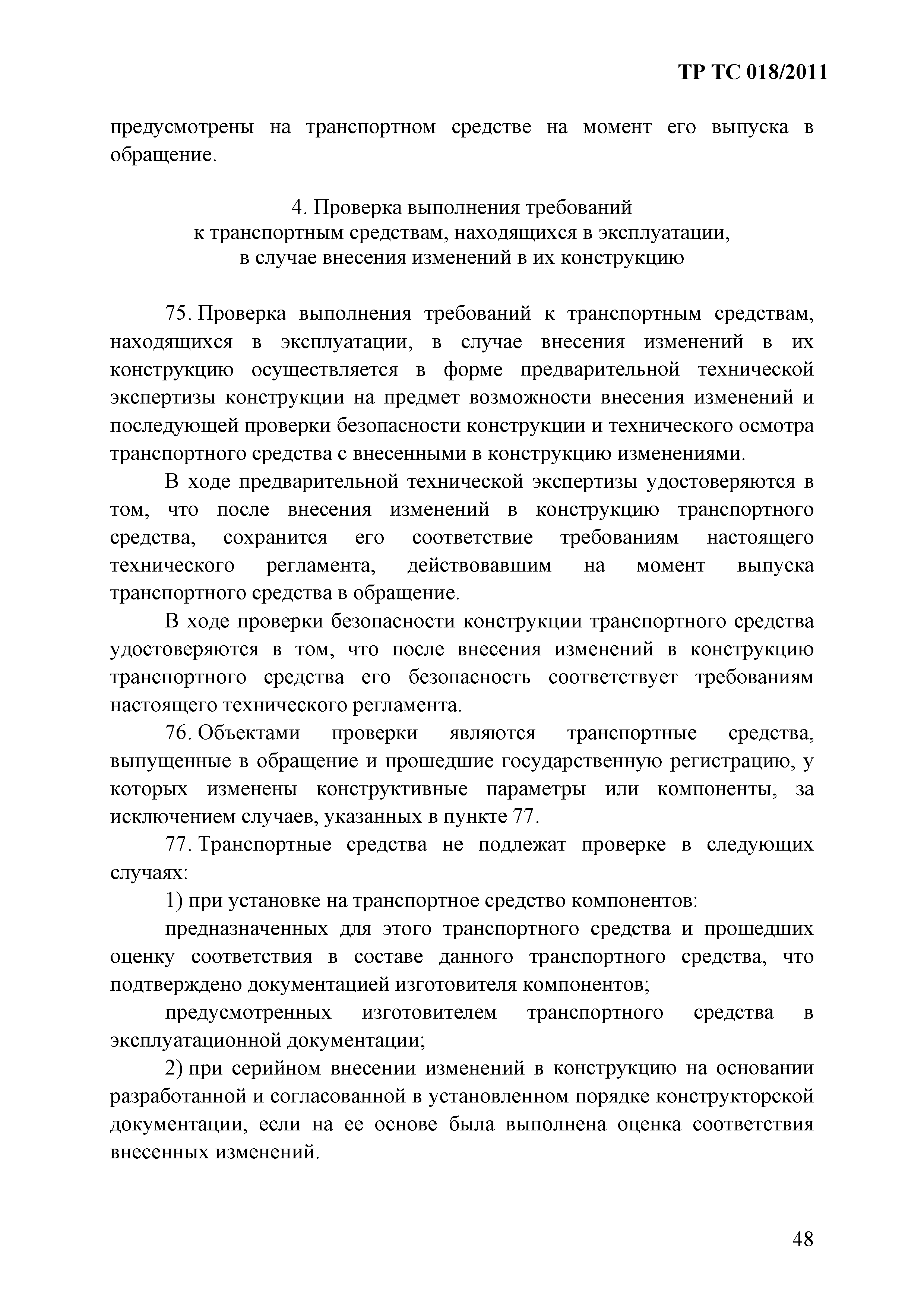 ТР ТС 018/2011

предусмотрены на транспортном средстве на момент его выпуска в обращение.

4. Проверка выполнения требований
к транспортным средствам, находящихся в эксплуатации,
в случае внесения изменений в их конструкцию

75. Проверка выполнения требований к транспортным средствам, находящихся в эксплуатации, в случае внесения изменений в их конструкцию осуществляется в форме предварительной технической экспертизы конструкции на предмет возможности внесения изменений и последующей проверки безопасности конструкции и технического осмотра транспортного средства с внесенными в конструкцию изменениями.

В ходе предварительной технической экспертизы удостоверяются в том, что после внесения изменений в конструкцию транспортного средства, сохранится его соответствие требованиям настоящего технического регламента, действовавшим на момент выпуска транспортного средства в обращение.

В ходе проверки безопасности конструкции транспортного средства удостоверяются в том, что после внесения изменений в конструкцию транспортного средства его безопасность соответствует требованиям настоящего технического регламента.

76. Объектами проверки являются транспортные средства, выпущенные в обращение и прошедшие государственную регистрацию, у которых изменены конструктивные параметры или компоненты, за исключением случаев, указанных в пункте 77.

77. Транспортные средства не подлежат проверке в следующих случаях:

1) при установке на транспортное средство компонентов:

предназначенных для этого транспортного средства и прошедших оценку соответствия в составе данного транспортного средства, что подтверждено документацией изготовителя компонентов;

предусмотренных изготовителем транспортного средства в эксплуатационной документации;

2) при серийном внесении изменений в конструкцию на основании разработанной и согласованной в установленном порядке конструкторской документации, если на ее основе была выполнена оценка соответствия внесенных изменений.

48